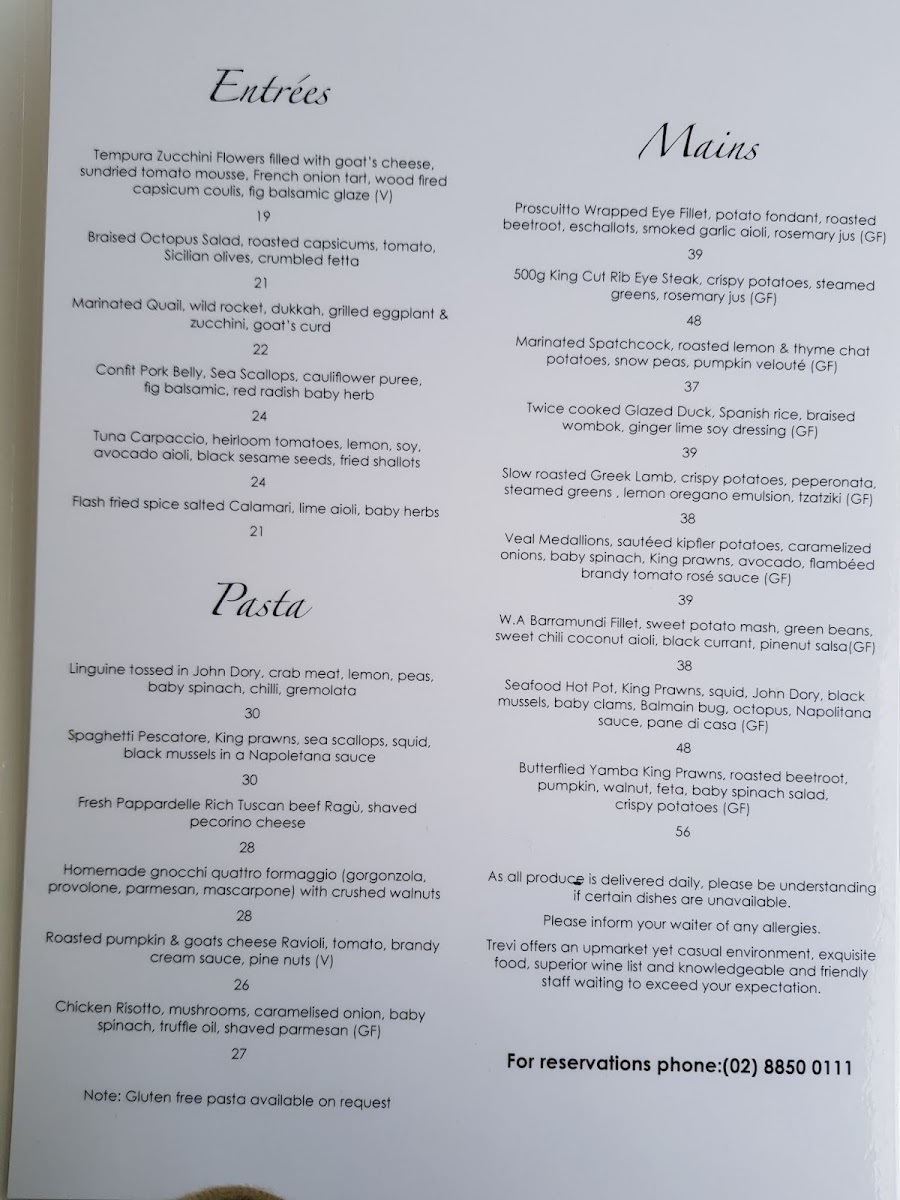 Entrées

Tempura Zucchini Flowers filled with goat's cheese, sundried tomato mousse, French onion tart, wood fired capsicum coulis, fig balsamic glaze (V)

19

Braised Octopus Salad, roasted capsicums, tomato, Sicilian olives, crumbled fetta

21

Marinated Quail, wild rocket, dukkah, grilled eggplant & zucchini, goat's curd

22

Confit Pork Belly, Sea Scallops, cauliflower puree, fig balsamic, red radish baby herb

24

Tuna Carpaccio, heirloom tomatoes, lemon, soy, avocado aioli, black sesame seeds, fried shallots

24

Flash fried spice salted Calamari, lime aioli, baby herbs

21

Pasta

Linguine tossed in John Dory, crab meat, lemon, peas, baby spinach, chilli, gremolata

30

Spaghetti Pescatore, King prawns, sea scallops, squid, black mussels in a Napoletana sauce

30

Fresh Pappardelle Rich Tuscan beef Ragù, shaved pecorino cheese

28

Homemade gnocchi quattro formaggio (gorgonzola, provolone, parmesan, mascarpone) with crushed walnuts

28

Roasted pumpkin & goats cheese Ravioli, tomato, brandy cream sauce, pine nuts (V)

26

Chicken Risotto, mushrooms, caramelised onion, baby spinach, truffle oil, shaved parmesan (GF)

27

Note: Gluten free pasta available on request

Mains

Proscuitto Wrapped Eye Fillet, potato fondant, roasted beetroot, eschallots, smoked garlic aioli, rosemary jus (GF)

39

500g King Cut Rib Eye Steak, crispy potatoes, steamed greens, rosemary jus (GF)

48

Marinated Spatchcock, roasted lemon & thyme chat potatoes, snow peas, pumpkin velouté (GF)

37

Twice cooked Glazed Duck, Spanish rice, braised wombok, ginger lime soy dressing (GF)

39

Slow roasted Greek Lamb, crispy potatoes, peperonata, steamed greens , lemon oregano emulsion, tzatziki (GF)

38

Veal Medallions, sautéed kipfler potatoes, caramelized onions, baby spinach, King prawns, avocado, flambéed brandy tomato rosé sauce (GF)

39

W.A Barramundi Fillet, sweet potato mash, green beans, sweet chili coconut aioli, black currant, pinenut salsa(GF)

38

Seafood Hot Pot, King Prawns, squid, John Dory, black mussels, baby clams, Balmain bug, octopus, Napolitana sauce, pane di casa (GF)

48

Butterflied Yamba King Prawns, roasted beetroot, pumpkin, walnut, feta, baby spinach salad, crispy potatoes (GF)

56

As all produce is delivered daily, please be understanding if certain dishes are unavailable.

Please inform your waiter of any allergies.

Trevi offers an upmarket yet casual environment, exquisite food, superior wine list and knowledgeable and friendly staff waiting to exceed your expectation.

For reservations phone:(02) 8850 0111